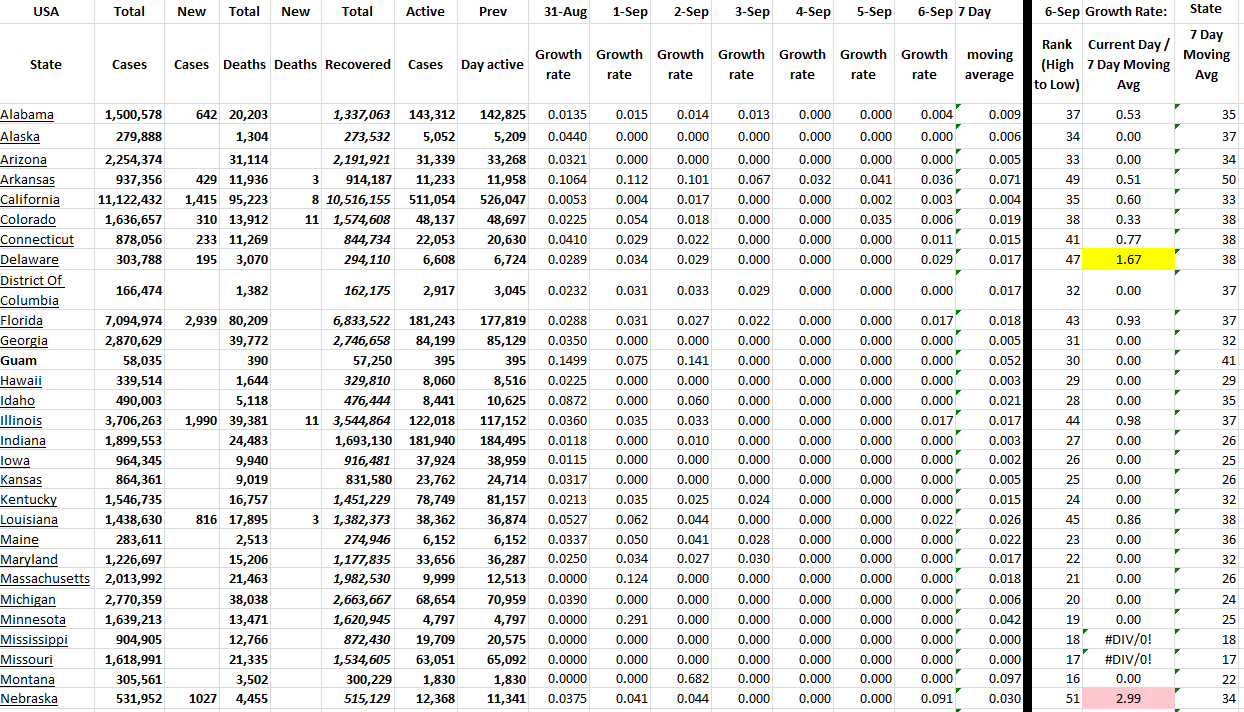 | USA | Total | New | Total | New | Total | Active | Prev | 31-Aug | 1-Sep | 2-Sep | 3-Sep | 4-Sep | 5-Sep | 6-Sep | 7 Day | 6-Sep | Growth Rate: | State |
|---|---|---|---|---|---|---|---|---|---|---|---|---|---|---|---|---|---|---|
| State | Cases | Cases | Deaths | Deaths | Recovered | Cases | Day active | Growth rate | Growth rate | Growth rate | Growth rate | Growth rate | Growth rate | Growth rate | moving average | Rank (High to Low) | Current Day / 7 Day Moving Avg | 7 Day Moving Avg |
| Alabama | 1,500,578 | 642 | 20,203 | | 1,337,063 | 143,312 | 142,825 | 0.0135 | 0.015 | 0.014 | 0.013 | 0.000 | 0.000 | 0.004 | 0.009 | 37 | 0.53 | 35 |
| Alaska | 279,888 | | 1,304 | | 273,532 | 5,052 | 5,209 | 0.0440 | 0.000 | 0.000 | 0.000 | 0.000 | 0.000 | 0.000 | 0.006 | 34 | 0.00 | 37 |
| Arizona | 2,254,374 | | 31,114 | | 2,191,921 | 31,339 | 33,268 | 0.0321 | 0.000 | 0.000 | 0.000 | 0.000 | 0.000 | 0.000 | 0.005 | 33 | 0.00 | 34 |
| Arkansas | 937,356 | 429 | 11,936 | 3 | 914,187 | 11,233 | 11,958 | 0.1064 | 0.112 | 0.101 | 0.067 | 0.032 | 0.041 | 0.036 | 0.071 | 49 | 0.51 | 50 |
| California | 11,122,432 | 1,415 | 95,223 | 8 | 10,516,155 | 511,054 | 526,047 | 0.0053 | 0.004 | 0.017 | 0.000 | 0.000 | 0.002 | 0.003 | 0.004 | 35 | 0.60 | 33 |
| Colorado | 1,636,657 | 310 | 13,912 | 11 | 1,574,608 | 48,137 | 48,697 | 0.0225 | 0.054 | 0.018 | 0.000 | 0.000 | 0.035 | 0.006 | 0.019 | 38 | 0.33 | 38 |
| Connecticut | 878,056 | 233 | 11,269 | | 844,734 | 22,053 | 20,630 | 0.0410 | 0.029 | 0.022 | 0.000 | 0.000 | 0.000 | 0.011 | 0.015 | 41 | 0.77 | 38 |
| Delaware | 303,788 | 195 | 3,070 | | 294,110 | 6,608 | 6,724 | 0.0289 | 0.034 | 0.029 | 0.000 | 0.000 | 0.000 | 0.029 | 0.017 | 47 | 1.67 | 38 |
| District Of Columbia | 166,474 | | 1,382 | | 162,175 | 2,917 | 3,045 | 0.0232 | 0.031 | 0.033 | 0.029 | 0.000 | 0.000 | 0.000 | 0.017 | 32 | 0.00 | 37 |
| Florida | 7,094,974 | 2,939 | 80,209 | | 6,833,522 | 181,243 | 177,819 | 0.0288 | 0.031 | 0.027 | 0.022 | 0.000 | 0.000 | 0.017 | 0.018 | 43 | 0.93 | 37 |
| Georgia | 2,870,629 | | 39,772 | | 2,746,658 | 84,199 | 85,129 | 0.0350 | 0.000 | 0.000 | 0.000 | 0.000 | 0.000 | 0.000 | 0.005 | 31 | 0.00 | 32 |
| Guam | 58,035 | | 390 | | 57,250 | 395 | 395 | 0.1499 | 0.075 | 0.141 | 0.000 | 0.000 | 0.000 | 0.000 | 0.052 | 30 | 0.00 | 41 |
| Hawaii | 339,514 | | 1,644 | | 329,810 | 8,060 | 8,516 | 0.0225 | 0.000 | 0.000 | 0.000 | 0.000 | 0.000 | 0.000 | 0.003 | 29 | 0.00 | 29 |
| Idaho | 490,003 | | 5,118 | | 476,444 | 8,441 | 10,625 | 0.0872 | 0.000 | 0.060 | 0.000 | 0.000 | 0.000 | 0.000 | 0.021 | 28 | 0.00 | 35 |
| Illinois | 3,706,263 | 1,990 | 39,381 | 11 | 3,544,864 | 122,018 | 117,152 | 0.0360 | 0.035 | 0.033 | 0.000 | 0.000 | 0.000 | 0.017 | 0.017 | 44 | 0.98 | 37 |
| Indiana | 1,899,553 | | 24,483 | | 1,693,130 | 181,940 | 184,495 | 0.0118 | 0.000 | 0.010 | 0.000 | 0.000 | 0.000 | 0.000 | 0.003 | 27 | 0.00 | 26 |
| Iowa | 964,345 | | 9,940 | | 916,481 | 37,924 | 38,959 | 0.0115 | 0.000 | 0.000 | 0.000 | 0.000 | 0.000 | 0.000 | 0.002 | 26 | 0.00 | 25 |
| Kansas | 864,361 | | 9,019 | | 831,580 | 23,762 | 24,714 | 0.0317 | 0.000 | 0.000 | 0.000 | 0.000 | 0.000 | 0.000 | 0.005 | 25 | 0.00 | 26 |
| Kentucky | 1,546,735 | | 16,757 | | 1,451,229 | 78,749 | 81,157 | 0.0213 | 0.035 | 0.025 | 0.024 | 0.000 | 0.000 | 0.000 | 0.015 | 24 | 0.00 | 32 |
| Louisiana | 1,438,630 | 816 | 17,895 | 3 | 1,382,373 | 38,362 | 36,874 | 0.0527 | 0.062 | 0.044 | 0.000 | 0.000 | 0.000 | 0.022 | 0.026 | 45 | 0.86 | 38 |
| Maine | 283,611 | | 2,513 | | 274,946 | 6,152 | 6,152 | 0.0337 | 0.050 | 0.041 | 0.028 | 0.000 | 0.000 | 0.000 | 0.022 | 23 | 0.00 | 36 |
| Maryland | 1,226,697 | | 15,206 | | 1,177,835 | 33,656 | 36,287 | 0.0250 | 0.034 | 0.027 | 0.030 | 0.000 | 0.000 | 0.000 | 0.017 | 22 | 0.00 | 32 |
| Massachusetts | 2,013,992 | | 21,463 | | 1,982,530 | 9,999 | 12,513 | 0.0000 | 0.124 | 0.000 | 0.000 | 0.000 | 0.000 | 0.000 | 0.018 | 21 | 0.00 | 26 |
| Michigan | 2,770,359 | | 38,038 | | 2,663,667 | 68,654 | 70,959 | 0.0390 | 0.000 | 0.000 | 0.000 | 0.000 | 0.000 | 0.000 | 0.006 | 20 | 0.00 | 24 |
| Minnesota | 1,639,213 | | 13,471 | | 1,620,945 | 4,797 | 4,797 | 0.0000 | 0.291 | 0.000 | 0.000 | 0.000 | 0.000 | 0.000 | 0.042 | 19 | 0.00 | 25 |
| Mississippi | 904,905 | | 12,766 | | 872,430 | 19,709 | 20,575 | 0.0000 | 0.000 | 0.000 | 0.000 | 0.000 | 0.000 | 0.000 | 0.000 | 18 | #DIV/0! | 18 |
| Missouri | 1,618,991 | | 21,335 | | 1,534,605 | 63,051 | 65,092 | 0.0000 | 0.000 | 0.000 | 0.000 | 0.000 | 0.000 | 0.000 | 0.000 | 17 | #DIV/0! | 17 |
| Montana | 305,561 | | 3,502 | | 300,229 | 1,830 | 1,830 | 0.0000 | 0.000 | 0.682 | 0.000 | 0.000 | 0.000 | 0.000 | 0.097 | 16 | 0.00 | 22 |
| Nebraska | 531,952 | 1027 | 4,455 | | 515,129 | 12,368 | 11,341 | 0.0375 | 0.041 | 0.044 | 0.000 | 0.000 | 0.000 | 0.091 | 0.030 | 51 | 2.99 | 34 |